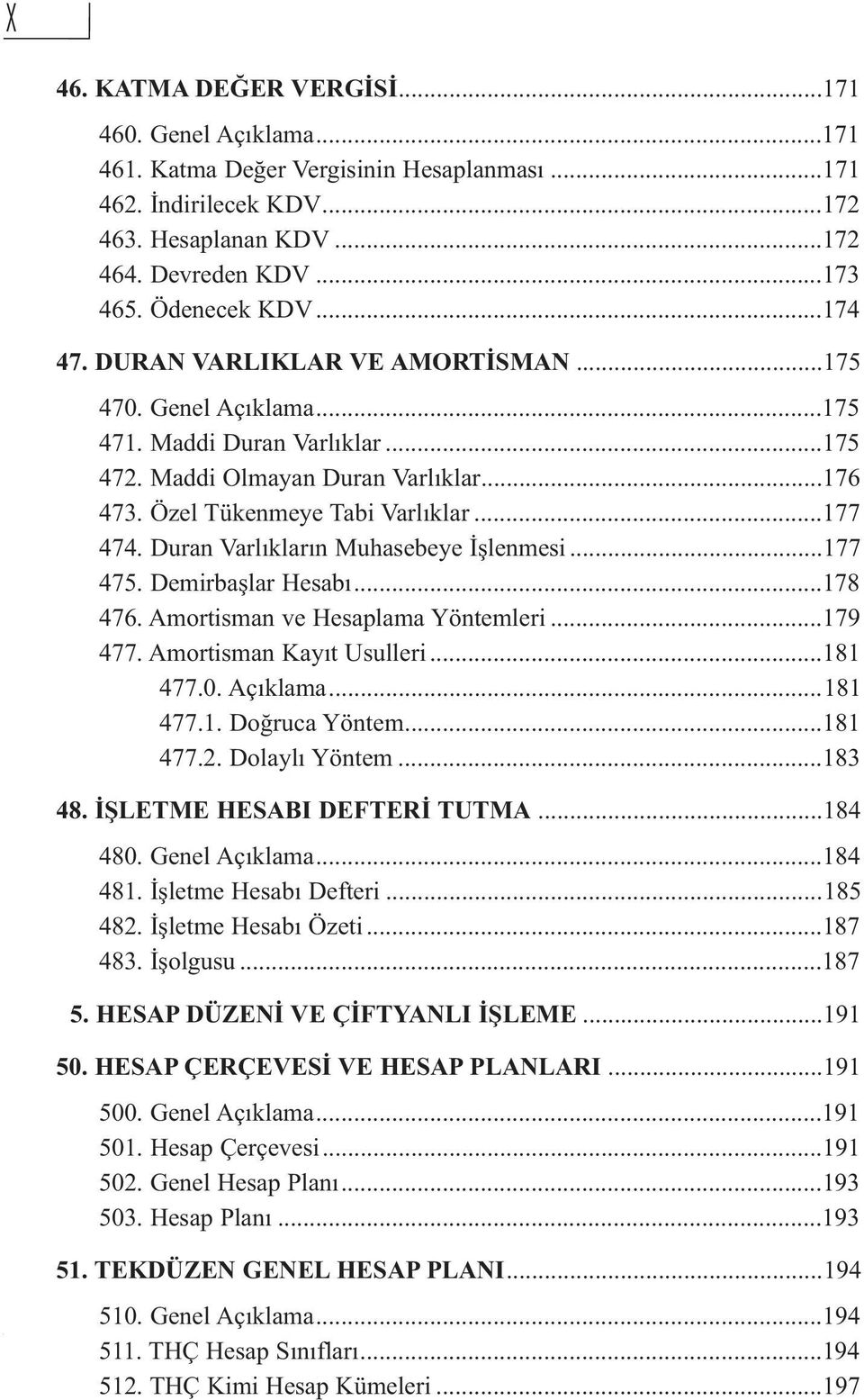 X

46. KATMA DEĞER VERGİSİ...171
460. Genel Açıklama...171
461. Katma Değer Vergisinin Hesaplanması...171
462. İndirilecek KDV...172
463. Hesaplanan KDV...172
464. Devreden KDV...173
465. Ödenecek KDV...174
47. DURAN VARLIKLAR VE AMORTİSMAN...175
470. Genel Açıklama...175
471. Maddi Duran Varlıklar...175
472. Maddi Olmayan Duran Varlıklar...176
473. Özel Tükenmeye Tabi Varlıklar...177
474. Duran Varlıkların Muhasebeye İşlenmesi...177
475. Demirbaşlar Hesabı...178
476. Amortisman ve Hesaplama Yöntemleri...179
477. Amortisman Kayıt Usulleri...181
477.0. Açıklama...181
477.1. Doğruca Yöntem...181
477.2. Dolaylı Yöntem...183
48. İŞLETME HESABI DEFTERİ TUTMA...184
480. Genel Açıklama...184
481. İşletme Hesabı Defteri...185
482. İşletme Hesabı Özeti...187
483. İşolgusu...187
5. HESAP DÜZENİ VE ÇİFTYANLI İŞLEME...191
50. HESAP ÇERÇEVESİ VE HESAP PLANLARI...191
500. Genel Açıklama...191
501. Hesap Çerçevesi...191
502. Genel Hesap Planı...193
503. Hesap Planı...193
51. TEKDÜZEN GENEL HESAP PLANI...194
510. Genel Açıklama...194
511. THÇ Hesap Sınıfları...194
512. THÇ Kimi Hesap Kümeleri...197